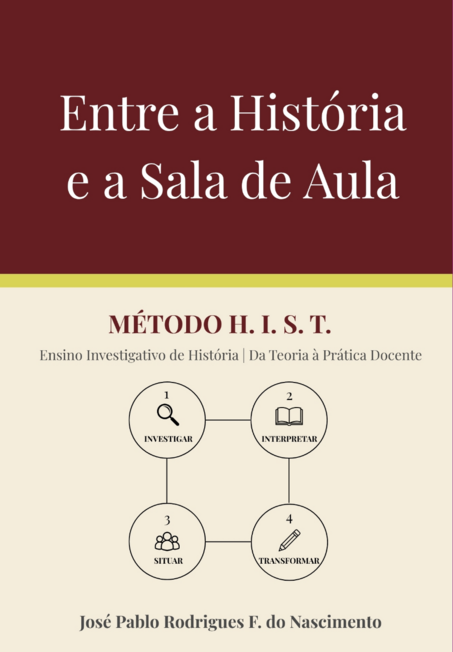 Entre a História e a Sala de Aula

MÉTODO H. I. S. T.

Ensino Investigativo de História | Da Teoria à Prática Docente

1
INVESTIGAR

2
INTERPRETAR

3
SITUAR

4
TRANSFORMAR

José Pablo Rodrigues F. do Nascimento